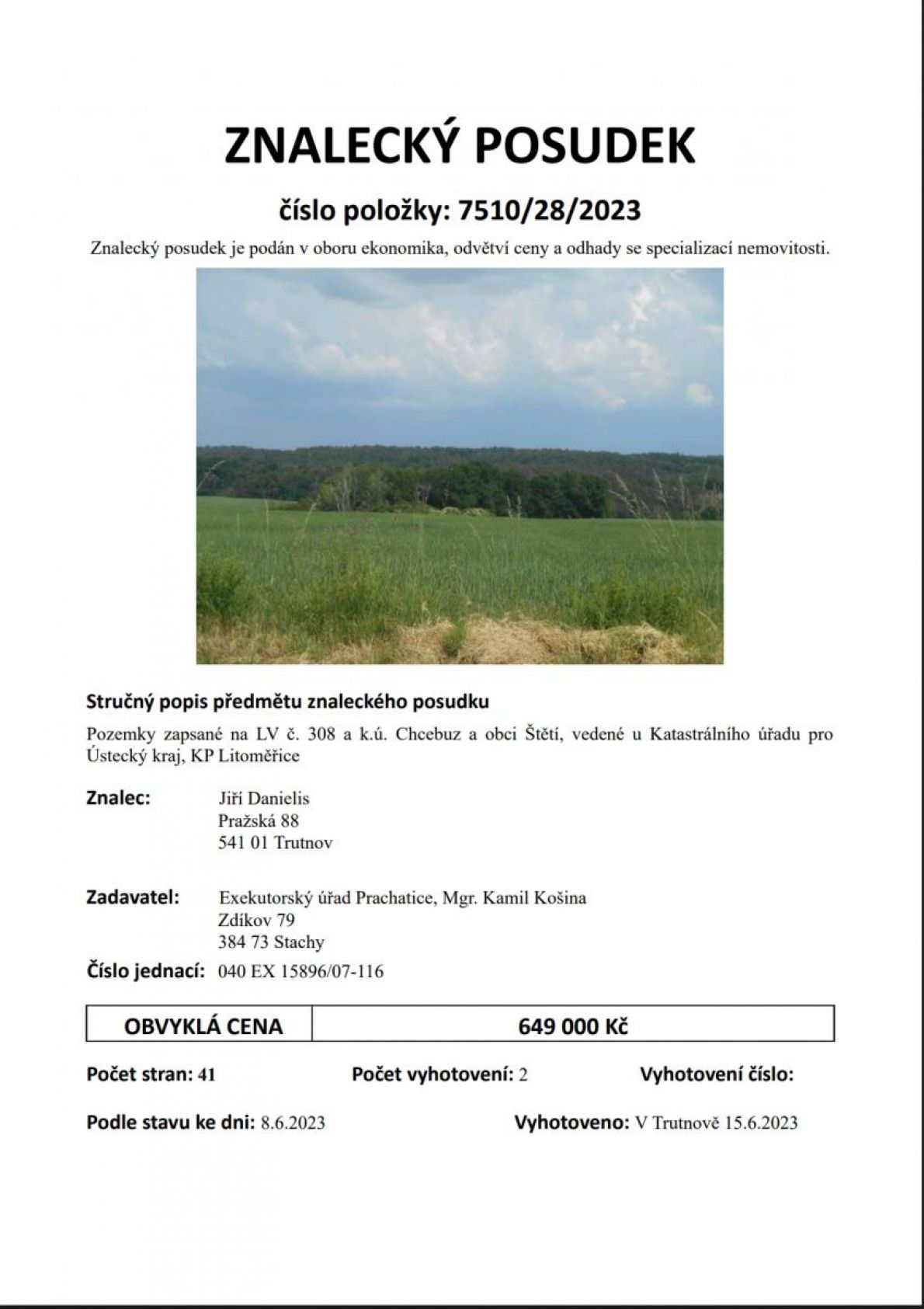 ZNALECKÝ POSUDEK

číslo položky: 7510/28/2023

Znalecký posudek je podán v oboru ekonomika, odvětví ceny a odhady se specializací nemovitosti.

Stručný popis předmětu znaleckého posudku

Pozemky zapsané na LV č. 308 a k.ú. Chcebuz a obci Štětí, vedené u Katastrálního úřadu pro Ústecký kraj, KP Litoměřice

Znalec: Jiří Danielis
Pražská 88
541 01 Trutnov

Zadavatel: Exekutorský úřad Prachatice, Mgr. Kamil Košina
Zdíkov 79
384 73 Stachy

Číslo jednací: 040 EX 15896/07-116

| OBVYKLÁ CENA | 649 000 Kč |
|---|---|

Počet stran: 41 Počet vyhotovení: 2 Vyhotovení číslo:

Podle stavu ke dni: 8.6.2023 Vyhotoveno: V Trutnově 15.6.2023